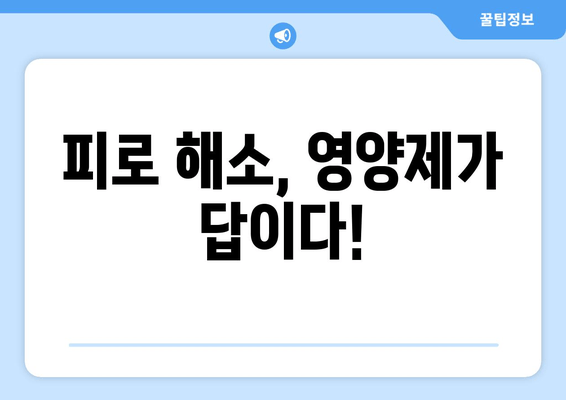 꿀팁정보

피로 해소, 영양제가 답이다!